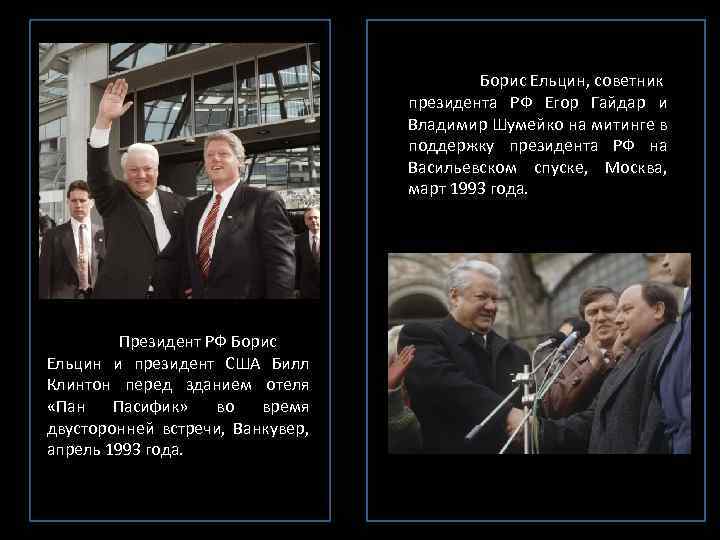 Президент РФ Борис Ельцин и президент США Билл Клинтон перед зданием отеля «Пан Пасифик» во время двусторонней встречи, Ванкувер, апрель 1993 года.

Борис Ельцин, советник президента РФ Егор Гайдар и Владимир Шумейко на митинге в поддержку президента РФ на Васильевском спуске, Москва, март 1993 года.